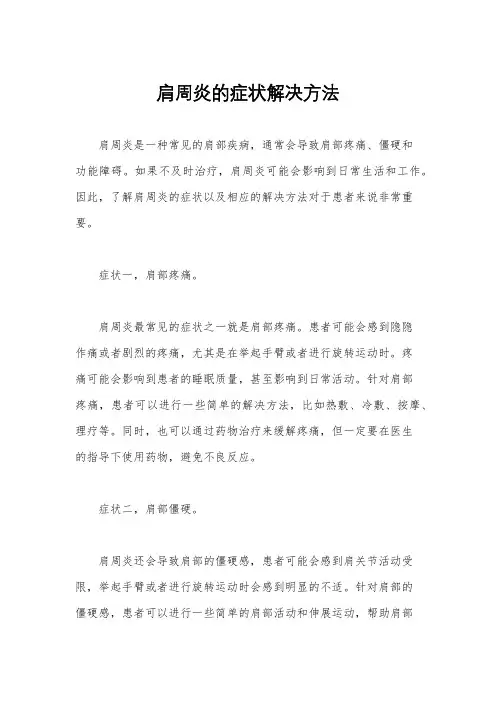 肩周炎的症状解决方法

肩周炎是一种常见的肩部疾病，通常会导致肩部疼痛、僵硬和功能障碍。如果不及时治疗，肩周炎可能会影响到日常生活和工作。因此，了解肩周炎的症状以及相应的解决方法对于患者来说非常重要。

症状一，肩部疼痛。

肩周炎最常见的症状之一就是肩部疼痛。患者可能会感到隐隐作痛或者剧烈的疼痛，尤其是在举起手臂或者进行旋转运动时。疼痛可能会影响到患者的睡眠质量，甚至影响到日常活动。针对肩部疼痛，患者可以进行一些简单的解决方法，比如热敷、冷敷、按摩、理疗等。同时，也可以通过药物治疗来缓解疼痛，但一定要在医生的指导下使用药物，避免不良反应。

症状二，肩部僵硬。

肩周炎还会导致肩部的僵硬感，患者可能会感到肩关节活动受限，举起手臂或者进行旋转运动时会感到明显的不适。针对肩部的僵硬感，患者可以进行一些简单的肩部活动和伸展运动，帮助肩部